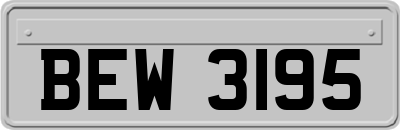 BEW 3195